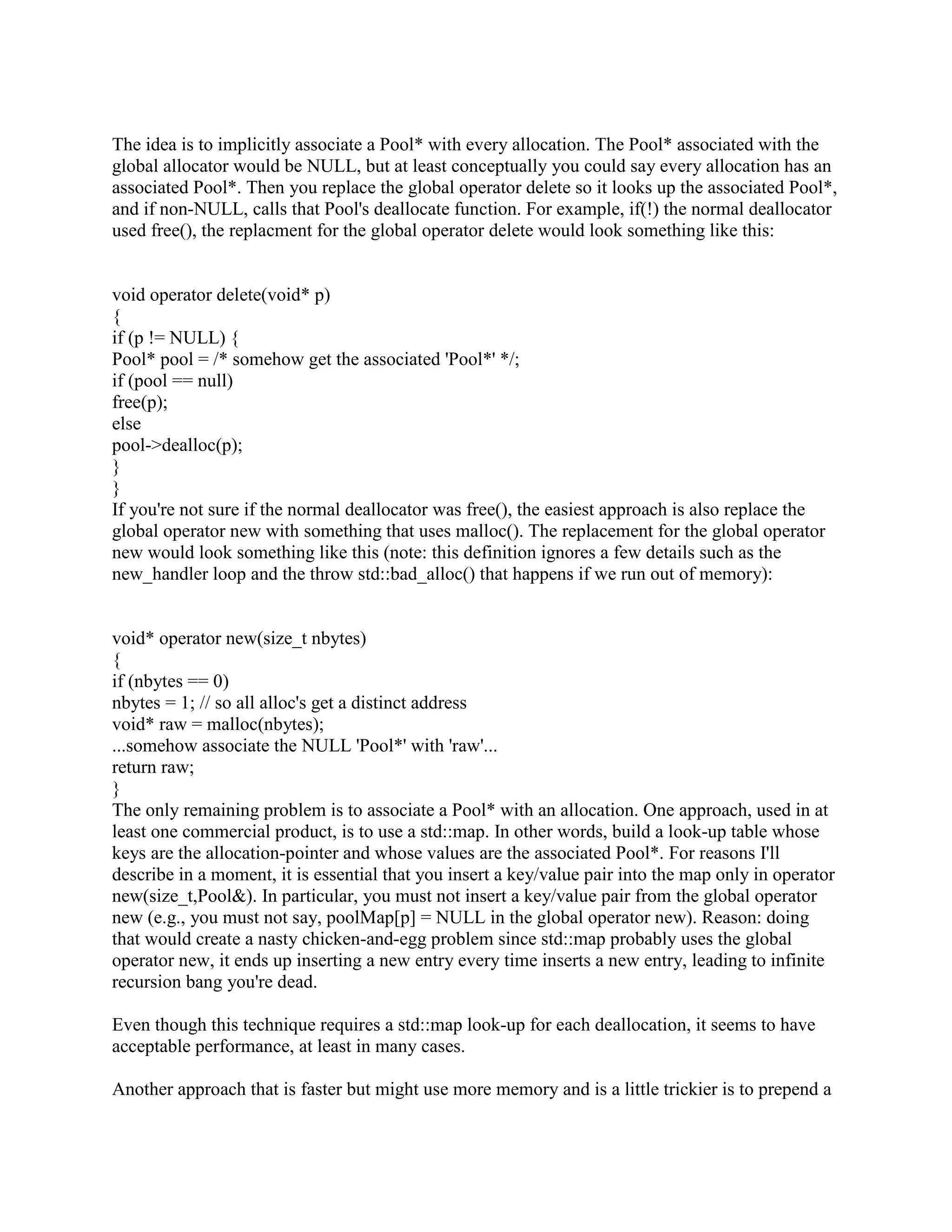 The idea is to implicitly associate a Pool* with every allocation. The Pool* associated with the global allocator would be NULL, but at least conceptually you could say every allocation has an associated Pool*. Then you replace the global operator delete so it looks up the associated Pool*, and if non-NULL, calls that Pool's deallocate function. For example, if(!) the normal deallocator used free(), the replacment for the global operator delete would look something like this:

void operator delete(void* p)
{
if (p != NULL) {
Pool* pool = /* somehow get the associated 'Pool*' */;
if (pool == null)
free(p);
else
pool->dealloc(p);
}
}
If you're not sure if the normal deallocator was free(), the easiest approach is also replace the global operator new with something that uses malloc(). The replacement for the global operator new would look something like this (note: this definition ignores a few details such as the new_handler loop and the throw std::bad_alloc() that happens if we run out of memory):

void* operator new(size_t nbytes)
{
if (nbytes == 0)
nbytes = 1; // so all alloc's get a distinct address
void* raw = malloc(nbytes);
...somehow associate the NULL 'Pool*' with 'raw'...
return raw;
}
The only remaining problem is to associate a Pool* with an allocation. One approach, used in at least one commercial product, is to use a std::map. In other words, build a look-up table whose keys are the allocation-pointer and whose values are the associated Pool*. For reasons I'll describe in a moment, it is essential that you insert a key/value pair into the map only in operator new(size_t,Pool&). In particular, you must not insert a key/value pair from the global operator new (e.g., you must not say, poolMap[p] = NULL in the global operator new). Reason: doing that would create a nasty chicken-and-egg problem since std::map probably uses the global operator new, it ends up inserting a new entry every time inserts a new entry, leading to infinite recursion bang you're dead.

Even though this technique requires a std::map look-up for each deallocation, it seems to have acceptable performance, at least in many cases.

Another approach that is faster but might use more memory and is a little trickier is to prepend a